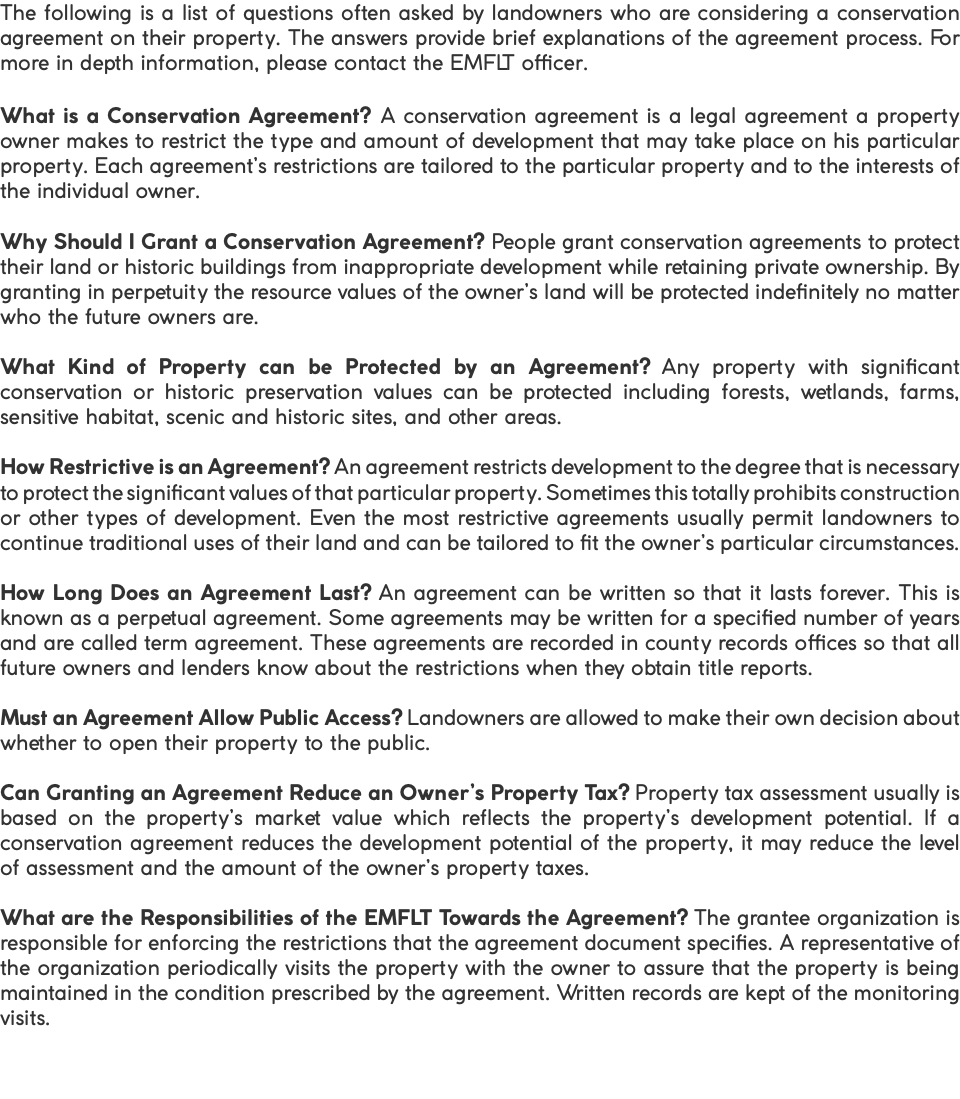 The following is a list of questions often asked by landowners who are considering a conservation agreement on their property. The answers provide brief explanations of the agreement process. For more in depth information, please contact the EMFLT officer.

What is a Conservation Agreement? A conservation agreement is a legal agreement a property owner makes to restrict the type and amount of development that may take place on his particular property. Each agreement's restrictions are tailored to the particular property and to the interests of the individual owner.

Why Should I Grant a Conservation Agreement? People grant conservation agreements to protect their land or historic buildings from inappropriate development while retaining private ownership. By granting in perpetuity the resource values of the owner's land will be protected indefinitely no matter who the future owners are.

What Kind of Property can be Protected by an Agreement? Any property with significant conservation or historic preservation values can be protected including forests, wetlands, farms, sensitive habitat, scenic and historic sites, and other areas.

How Restrictive is an Agreement? An agreement restricts development to the degree that is necessary to protect the significant values of that particular property. Sometimes this totally prohibits construction or other types of development. Even the most restrictive agreements usually permit landowners to continue traditional uses of their land and can be tailored to fit the owner's particular circumstances.

How Long Does an Agreement Last? An agreement can be written so that it lasts forever. This is known as a perpetual agreement. Some agreements may be written for a specified number of years and are called term agreement. These agreements are recorded in county records offices so that all future owners and lenders know about the restrictions when they obtain title reports.

Must an Agreement Allow Public Access? Landowners are allowed to make their own decision about whether to open their property to the public.

Can Granting an Agreement Reduce an Owner's Property Tax? Property tax assessment usually is based on the property's market value which reflects the property's development potential. If a conservation agreement reduces the development potential of the property, it may reduce the level of assessment and the amount of the owner's property taxes.

What are the Responsibilities of the EMFLT Towards the Agreement? The grantee organization is responsible for enforcing the restrictions that the agreement document specifies. A representative of the organization periodically visits the property with the owner to assure that the property is being maintained in the condition prescribed by the agreement. Written records are kept of the monitoring visits.